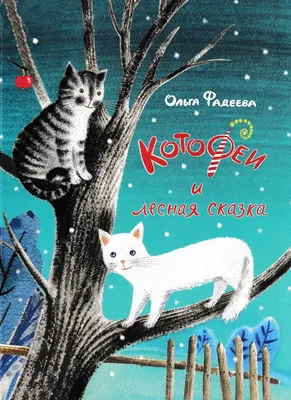 Ольга Фадеева

Котофеи
и
лесная сказка